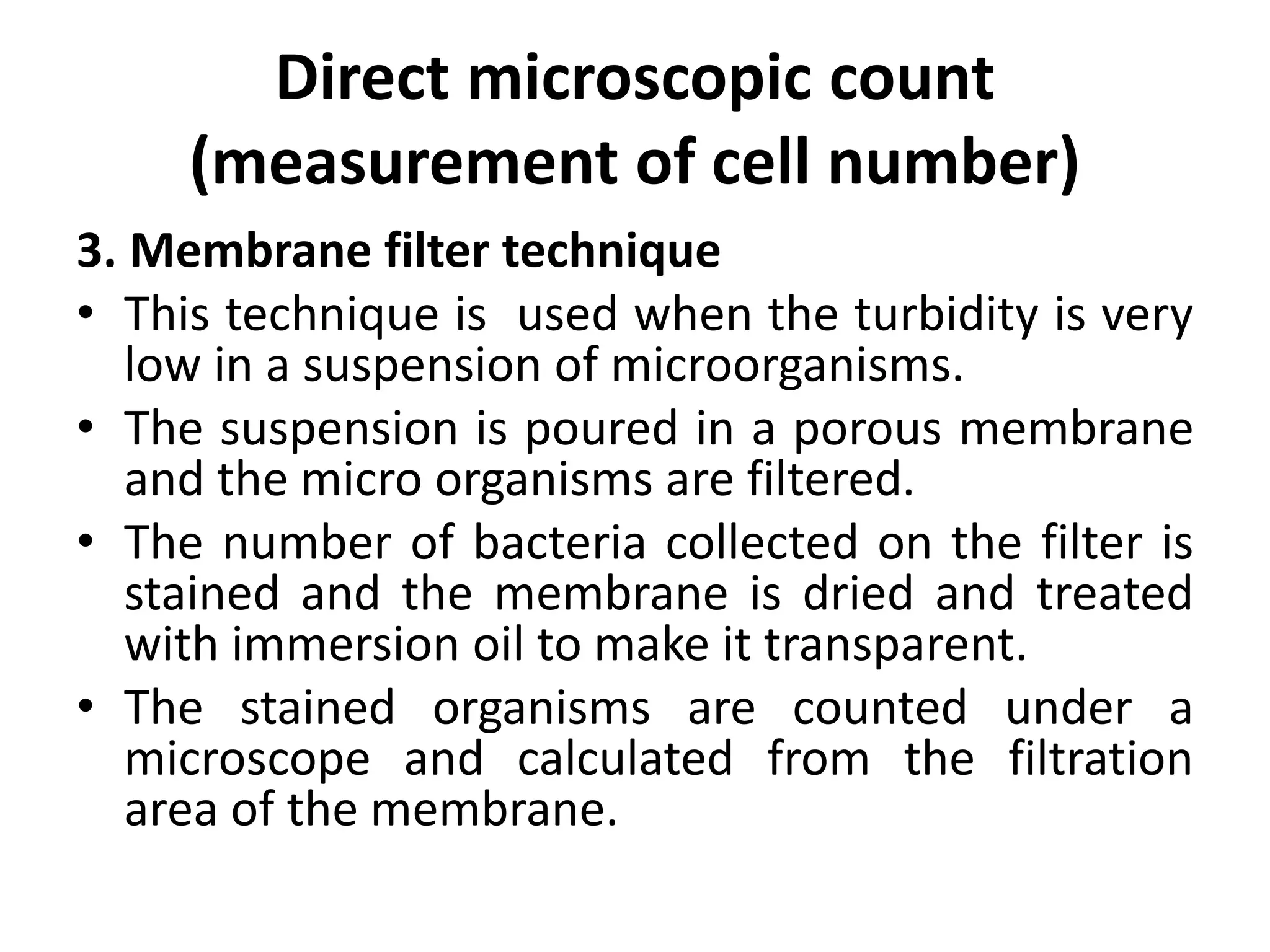 Direct microscopic count (measurement of cell number)

3. Membrane filter technique

• This technique is used when the turbidity is very low in a suspension of microorganisms.

• The suspension is poured in a porous membrane and the micro organisms are filtered.

• The number of bacteria collected on the filter is stained and the membrane is dried and treated with immersion oil to make it transparent.

• The stained organisms are counted under a microscope and calculated from the filtration area of the membrane.